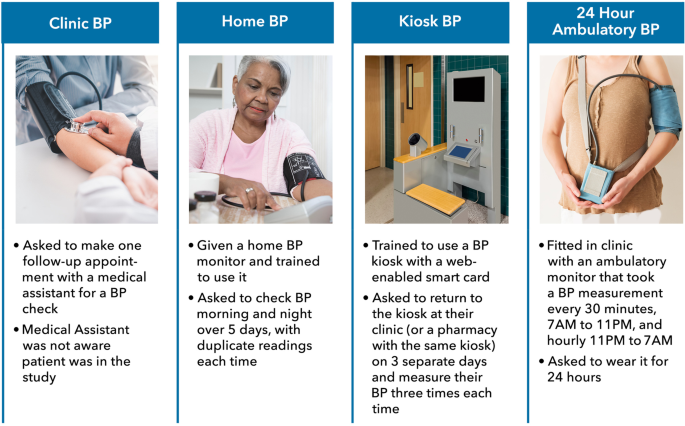 Clinic BP

• Asked to make one follow-up appointment with a medical assistant for a BP check
• Medical Assistant was not aware patient was in the study

Home BP

• Given a home BP monitor and trained to use it
• Asked to check BP morning and night over 5 days, with duplicate readings each time

Kiosk BP

• Trained to use a BP kiosk with a web-enabled smart card
• Asked to return to the kiosk at their clinic (or a pharmacy with the same kiosk) on 3 separate days and measure their BP three times each time

24 Hour Ambulatory BP

• Fitted in clinic with an ambulatory monitor that took a BP measurement every 30 minutes, 7AM to 11PM, and hourly 11PM to 7AM
• Asked to wear it for 24 hours